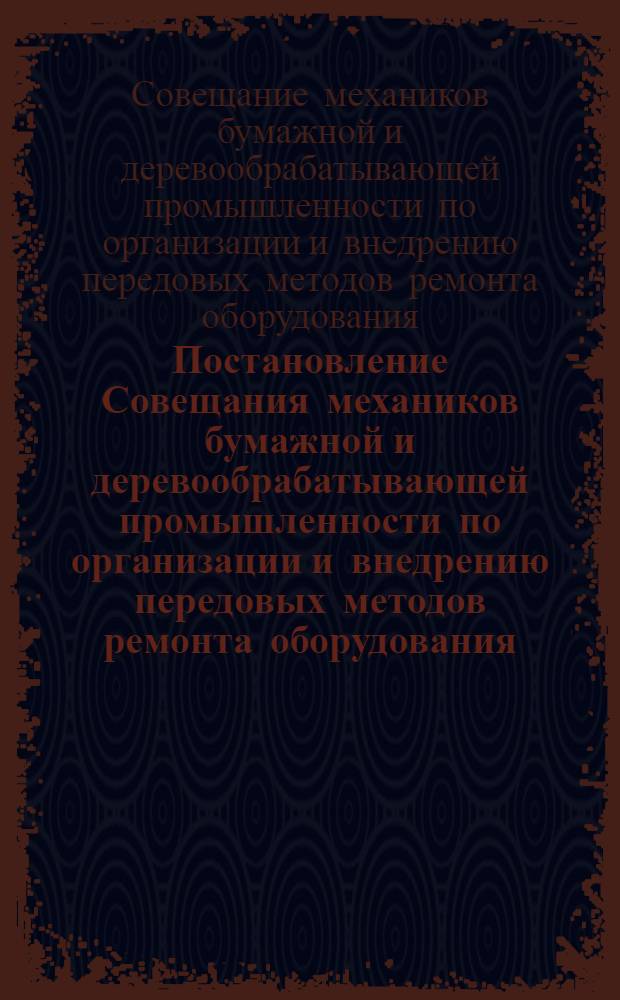 Совещание механиков бумажной и деревообрабатывающей промышленности по организации и внедрению передовых методов ремонта оборудования

Постановление Совещания механиков бумажной и деревообрабатывающей промышленности по организации и внедрению передовых методов ремонта оборудования